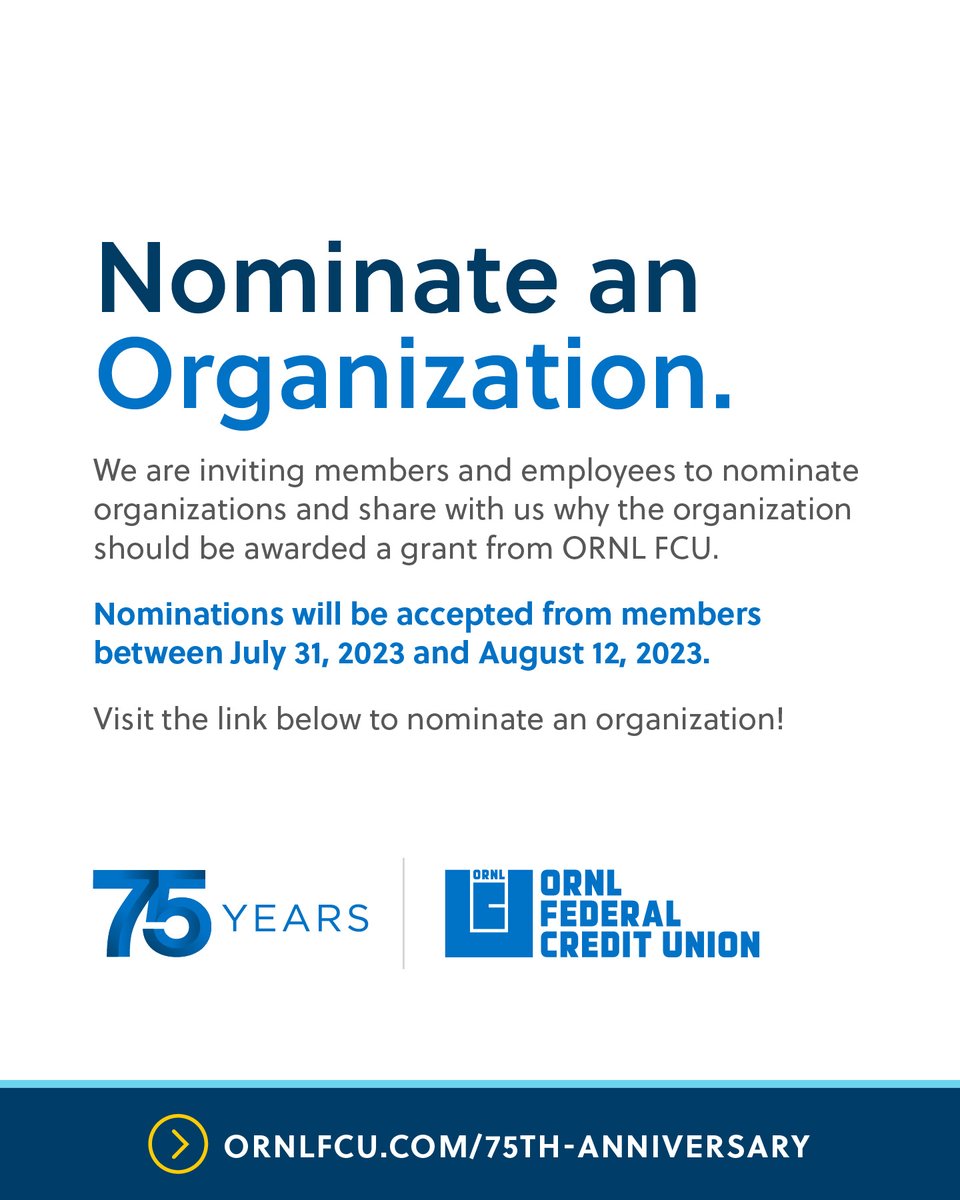 Nominate an Organization.

We are inviting members and employees to nominate organizations and share with us why the organization should be awarded a grant from ORNL FCU.

Nominations will be accepted from members between July 31, 2023 and August 12, 2023.

Visit the link below to nominate an organization!

75 YEARS

ORNL

ORNL FEDERAL CREDIT UNION

ORNLFCU.COM/75TH-ANNIVERSARY